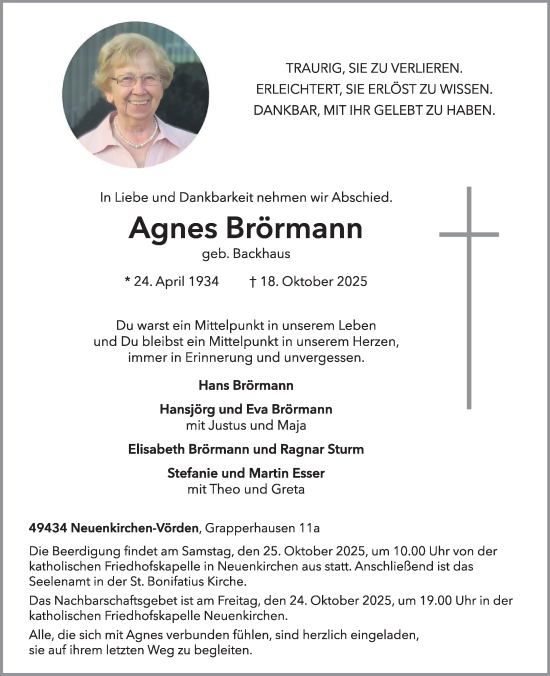 TRAURIG, SIE ZU VERLIEREN.
ERLEICHTERT, SIE ERLÖST ZU WISSEN.
DANKBAR, MIT IHR GELEBT ZU HABEN.

In Liebe und Dankbarkeit nehmen wir Abschied.

Agnes Brörmann

geb. Backhaus

* 24. April 1934 † 18. Oktober 2025

Du warst ein Mittelpunkt in unserem Leben
und Du bleibst ein Mittelpunkt in unserem Herzen,
immer in Erinnerung und unvergessen.

Hans Brörmann

Hansjörg und Eva Brörmann
mit Justus und Maja

Elisabeth Brörmann und Ragnar Sturm

Stefanie und Martin Esser
mit Theo und Greta

49434 Neuenkirchen-Vörden, Grapperhausen 11a

Die Beerdigung findet am Samstag, den 25. Oktober 2025, um 10.00 Uhr von der katholischen Friedhofskapelle in Neuenkirchen aus statt. Anschließend ist das Seelenamt in der St. Bonifatius Kirche.

Das Nachbarschaftsgebet ist am Freitag, den 24. Oktober 2025, um 19.00 Uhr in der katholischen Friedhofskapelle Neuenkirchen.

Alle, die sich mit Agnes verbunden fühlen, sind herzlich eingeladen, sie auf ihrem letzten Weg zu begleiten.